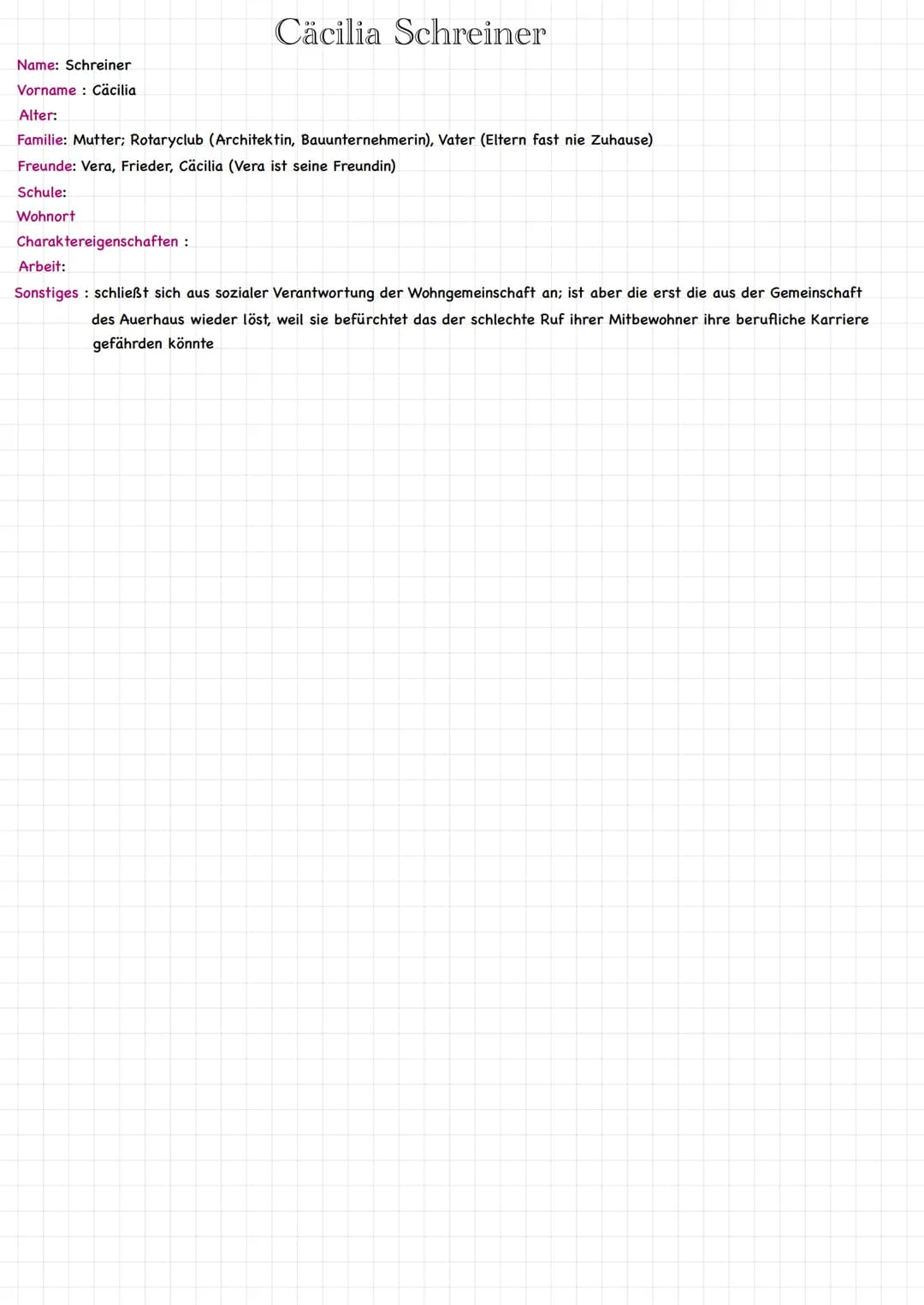 Cäcilia Schreiner

Name: Schreiner
Vorname : Cäcilia
Alter:
Familie: Mutter; Rotaryclub (Architektin, Bauunternehmerin), Vater (Eltern fast nie Zuhause)
Freunde: Vera, Frieder, Cäcilia (Vera ist seine Freundin)
Schule:
Wohnort
Charaktereigenschaften :
Arbeit:
Sonstiges : schließt sich aus sozialer Verantwortung der Wohngemeinschaft an; ist aber die erst die aus der Gemeinschaft des Auerhaus wieder löst, weil sie befürchtet das der schlechte Ruf ihrer Mitbewohner ihre berufliche Karriere gefährden könnte